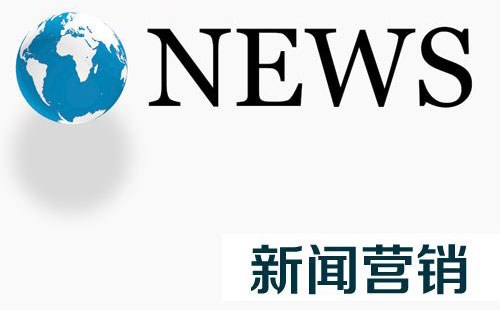 NEWS

新闻营销